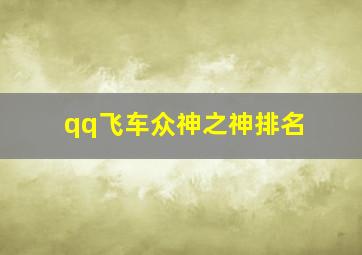 qq飞车众神之神排名